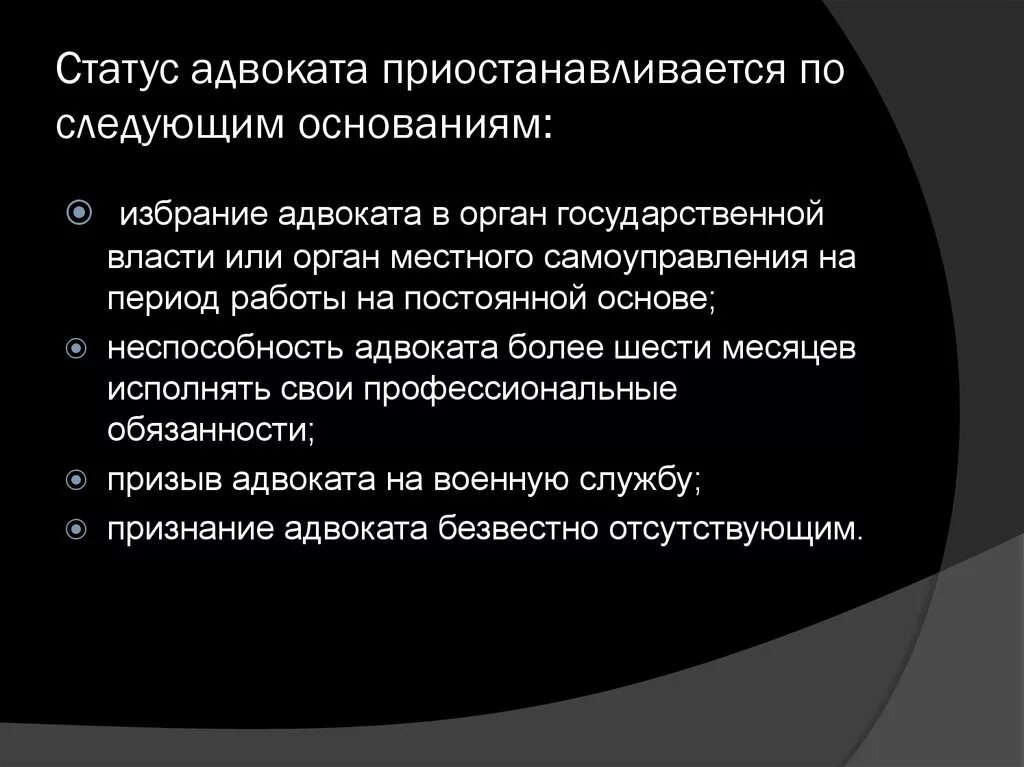 Статус адвоката приостанавливается по следующим основаниям:

избрание адвоката в орган государственной власти или орган местного самоуправления на период работы на постоянной основе;

неспособность адвоката более шести месяцев исполнять свои профессиональные обязанности;

призыв адвоката на военную службу;

признание адвоката безвестно отсутствующим.